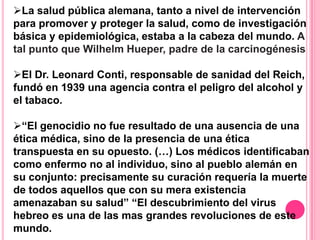 ➢La salud pública alemana, tanto a nivel de intervención para promover y proteger la salud, como de investigación básica y epidemiológica, estaba a la cabeza del mundo. A tal punto que Wilhelm Hueper, padre de la carcinogénesis

➢El Dr. Leonard Conti, responsable de sanidad del Reich, fundó en 1939 una agencia contra el peligro del alcohol y el tabaco.

➢“El genocidio no fue resultado de una ausencia de una ética médica, sino de la presencia de una ética transpuesta en su opuesto. (…) Los médicos identificaban como enfermo no al individuo, sino al pueblo alemán en su conjunto: precisamente su curación requeria la muerte de todos aquellos que con su mera existencia amenazaban su salud” “El descubrimiento del virus hebreo es una de las mas grandes revoluciones de este mundo.